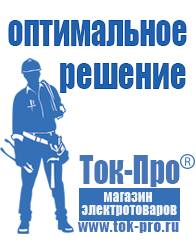 оптимальное решение

Ток-Про®

магазин электротоваров

www.tok-pro.ru